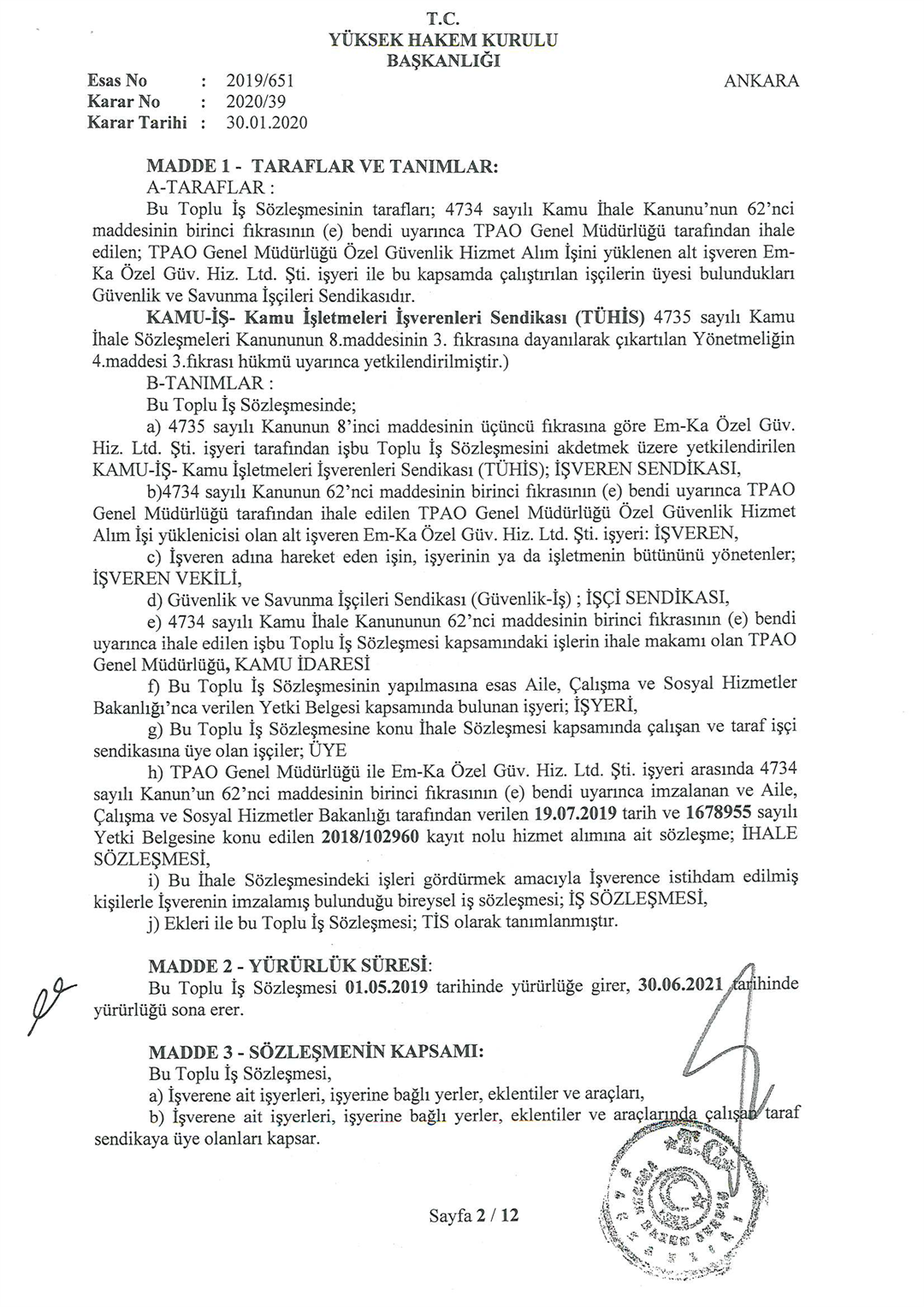 T.C.
YÜKSEK HAKEM KURULU
BAŞKANLIĞI

Esas No : 2019/651
Karar No : 2020/39
Karar Tarihi : 30.01.2020

ANKARA

MADDE 1 - TARAFLAR VE TANIMLAR:
A-TARAFLAR :
Bu Toplu İş Sözleşmesinin tarafları; 4734 sayılı Kamu İhale Kanunu'nun 62'nci maddesinin birinci fıkrasının (e) bendi uyarınca TPAO Genel Müdürlüğü tarafından ihale edilen; TPAO Genel Müdürlüğü Özel Güvenlik Hizmet Alım İşini yüklenen alt işveren Em-Ka Özel Güv. Hiz. Ltd. Şti. işyeri ile bu kapsamda çalıştırılan işçilerin üyesi bulundukları Güvenlik ve Savunma İşçileri Sendikasıdır.
KAMU-İŞ- Kamu İşletmeleri İşverenleri Sendikası (TÜHİS) 4735 sayılı Kamu İhale Sözleşmeleri Kanununun 8.maddesinin 3. fıkrasına dayanılarak çıkartılan Yönetmeliğin 4.maddesi 3.fıkrası hükmü uyarınca yetkilendirilmiştir.)
B-TANIMLAR :
Bu Toplu İş Sözleşmesinde;
a) 4735 sayılı Kanunun 8'inci maddesinin üçüncü fıkrasına göre Em-Ka Özel Güv. Hiz. Ltd. Şti. işyeri tarafından işbu Toplu İş Sözleşmesini akdetmek üzere yetkilendirilen KAMU-İŞ- Kamu İşletmeleri İşverenleri Sendikası (TÜHİS); İŞVEREN SENDİKASI,
b)4734 sayılı Kanunun 62'nci maddesinin birinci fıkrasının (e) bendi uyarınca TPAO Genel Müdürlüğü tarafından ihale edilen TPAO Genel Müdürlüğü Özel Güvenlik Hizmet Alım İşi yüklenicisi olan alt işveren Em-Ka Özel Güv. Hiz. Ltd. Şti. işyeri: İŞVEREN,
c) İşveren adına hareket eden işin, işyerinin ya da işletmenin bütününü yönetenler; İŞVEREN VEKİLİ,
d) Güvenlik ve Savunma İşçileri Sendikası (Güvenlik-İş) ; İŞÇİ SENDİKASI,
e) 4734 sayılı Kamu İhale Kanununun 62'nci maddesinin birinci fıkrasının (e) bendi uyarınca ihale edilen işbu Toplu İş Sözleşmesi kapsamındaki işlerin ihale makamı olan TPAO Genel Müdürlüğü, KAMU İDARESİ
f) Bu Toplu İş Sözleşmesinin yapılmasına esas Aile, Çalışma ve Sosyal Hizmetler Bakanlığı'nca verilen Yetki Belgesi kapsamında bulunan işyeri; İŞYERİ,
g) Bu Toplu İş Sözleşmesine konu İhale Sözleşmesi kapsamında çalışan ve taraf işçi sendikasına üye olan işçiler; ÜYE
h) TPAO Genel Müdürlüğü ile Em-Ka Özel Güv. Hiz. Ltd. Şti. işyeri arasında 4734 sayılı Kanun'un 62'nci maddesinin birinci fıkrasının (e) bendi uyarınca imzalanan ve Aile, Çalışma ve Sosyal Hizmetler Bakanlığı tarafından verilen 19.07.2019 tarih ve 1678955 sayılı Yetki Belgesine konu edilen 2018/102960 kayıt nolu hizmet alımına ait sözleşme; İHALE SÖZLEŞMESİ,
i) Bu İhale Sözleşmesindeki işleri gördürmek amacıyla İşverence istihdam edilmiş kişilerle İşverenin imzalamış bulunduğu bireysel iş sözleşmesi; İŞ SÖZLEŞMESİ,
j) Ekleri ile bu Toplu İş Sözleşmesi; TİS olarak tanımlanmıştır.

MADDE 2 - YÜRÜRLÜK SÜRESİ:
Bu Toplu İş Sözleşmesi 01.05.2019 tarihinde yürürlüğe girer, 30.06.2021 tarihinde yürürlüğü sona erer.

MADDE 3 - SÖZLEŞMENİN KAPSAMI:
Bu Toplu İş Sözleşmesi,
a) İşverene ait işyerleri, işyerine bağlı yerler, eklentiler ve araçları,
b) İşverene ait işyerleri, işyerine bağlı yerler, eklentiler ve araçlarında çalışan taraf sendikaya üye olanları kapsar.

Sayfa 2 / 12